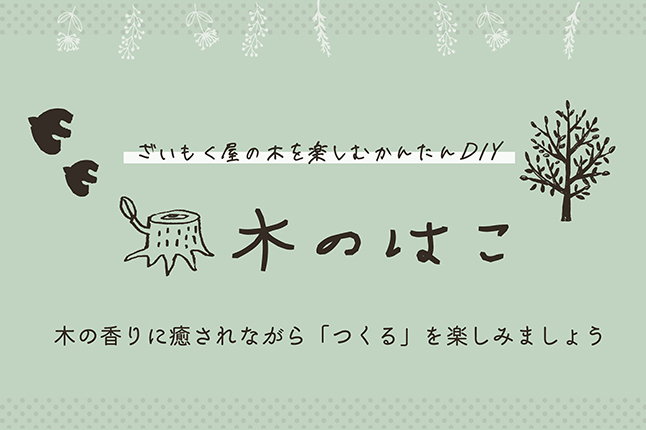 ざいもく屋の木を楽しむかんたんDIY

木のはこ

木の香りに癒されながら「つくる」を楽しみましょう